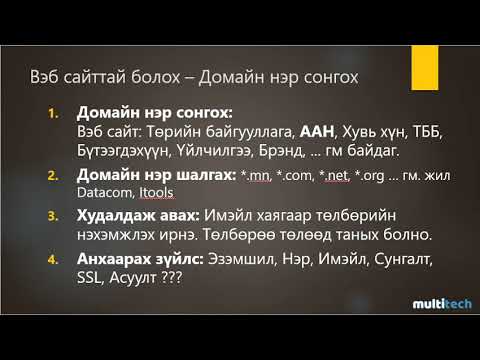 Вэб сайттай болох – Домайн нэр сонгох

1. Домайн нэр сонгох:
Вэб сайт: Төрийн байгууллага, ААН, Хувь хүн, ТББ, Бүтээгдэхүүн, Үйлчилгээ, Брэнд, ... гм байдаг.

2. Домайн нэр шалгах: *.mn, *.com, *.net, *.org ... гм. жил
Datacom, Itools

3. Худалдаж авах: Имэйл хаягаар төлбөрийн нэхэмжлэх ирнэ. Төлбөрөө төлөөд таных болно.

4. Анхаарах зүйлс: Эзэмшил, Нэр, Имэйл, Сунгалт, SSL, Асуулт ???

multitech